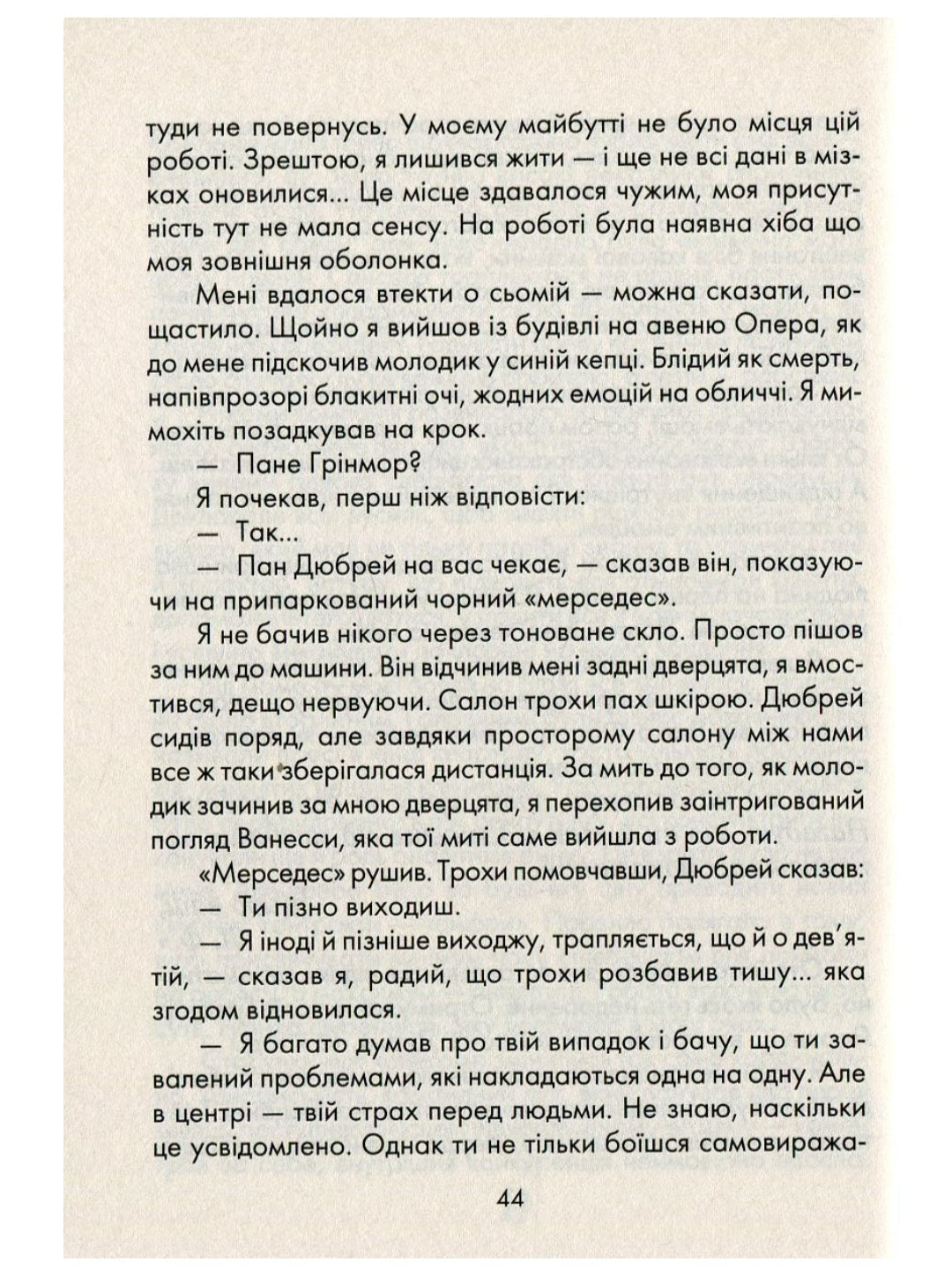 туди не повернусь. У моєму майбутті не було місця цій роботі. Зрештою, я лишився жити — і ще не всі дані в мізках оновилися... Це місце здавалося чужим, моя присутність тут не мала сенсу. На роботі була наявна хіба що моя зовнішня оболонка.

Мені вдалося втекти о сьомій — можна сказати, пощастило. Щойно я вийшов із будівлі на авеню Опера, як до мене підскочив молодик у синій кепці. Блідий як смерть, напівпрозорі блакитні очі, жодних емоцій на обличчі. Я мимохіть позадкував на крок.

— Пане Грінмор?

Я почекав, перш ніж відповісти:

— Так...

— Пан Дюбрей на вас чекає, — сказав він, показуючи на припаркований чорний «мерседес».

Я не бачив нікого через тоноване скло. Просто пішов за ним до машини. Він відчинив мені задні дверцята, я вмостився, дещо нервуючи. Салон трохи пах шкірою. Дюбрей сидів поряд, але завдяки просторому салону між нами все ж таки зберігалася дистанція. За мить до того, як молодик зачинив за мною дверцята, я перехопив заінтригований погляд Ванесси, яка тої миті саме вийшла з роботи.

«Мерседес» рушив. Трохи помовчавши, Дюбрей сказав:

— Ти пізно виходиш.

— Я іноді й пізніше виходжу, трапляється, що й о дев'ятій, — сказав я, радий, що трохи розбавив тишу... яка згодом відновилася.

— Я багато думав про твій випадок і бачу, що ти завалений проблемами, які накладаються одна на одну. Але в центрі — твій страх перед людьми. Не знаю, наскільки це усвідомлено. Однак ти не тільки боїшся самовиража-

44